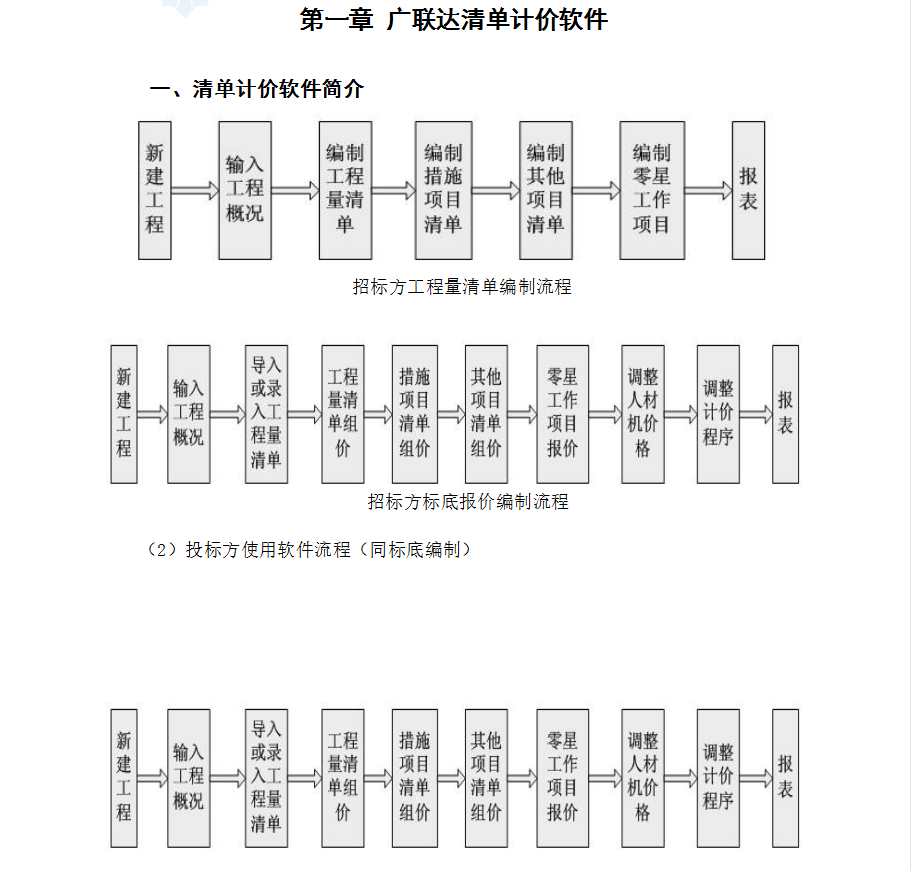 第一章 广联达清单计价软件

一、清单计价软件简介

新建工程

输入工程概况

编制工程量清单

编制措施项目清单

编制其他项目清单

编制零星工作项目

报表

招标方工程量清单编制流程

新建工程

输入工程概况

导入或录入工程量清单

工程量清单组价

措施项目清单组价

其他项目清单组价

零星工作项目报价

调整人材机价格

调整计价程序

报表

招标方标底报价编制流程

（2）投标方使用软件流程（同标底编制）

新建工程

输入工程概况

导入或录入工程量清单

工程量清单组价

措施项目清单组价

其他项目清单组价

零星工作项目报价

调整人材机价格

调整计价程序

报表